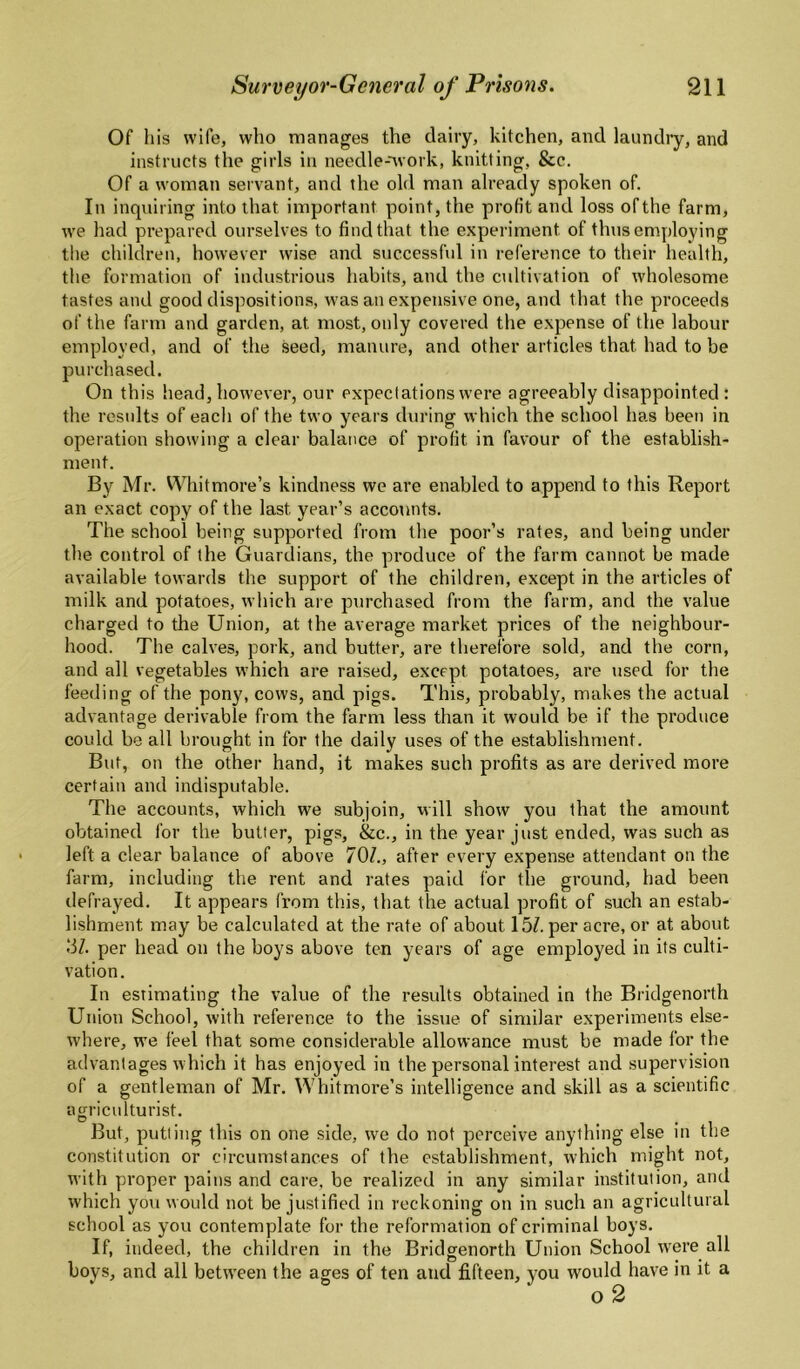 Surveyor-General of Prisons. 211

Of his wife, who manages the dairy, kitchen, and laundry, and instructs the girls in needle-work, knitting, &c.

Of a woman servant, and the old man already spoken of.

In inquiring into that important point, the profit and loss of the farm, we had prepared ourselves to find that the experiment of thus employing the children, however wise and successful in reference to their health, the formation of industrious habits, and the cultivation of wholesome tastes and good dispositions, was an expensive one, and that the proceeds of the farm and garden, at most, only covered the expense of the labour employed, and of the seed, manure, and other articles that had to be purchased.

On this head, however, our expectations were agreeably disappointed: the results of each of the two years during which the school has been in operation showing a clear balance of profit in favour of the establishment.

By Mr. Whitmore's kindness we are enabled to append to this Report an exact copy of the last year's accounts.

The school being supported from the poor's rates, and being under the control of the Guardians, the produce of the farm cannot be made available towards the support of the children, except in the articles of milk and potatoes, which are purchased from the farm, and the value charged to the Union, at the average market prices of the neighbourhood. The calves, pork, and butter, are therefore sold, and the corn, and all vegetables which are raised, except potatoes, are used for the feeding of the pony, cows, and pigs. This, probably, makes the actual advantage derivable from the farm less than it would be if the produce could be all brought in for the daily uses of the establishment.

But, on the other hand, it makes such profits as are derived more certain and indisputable.

The accounts, which we subjoin, will show you that the amount obtained for the butter, pigs, &c., in the year just ended, was such as left a clear balance of above 70l., after every expense attendant on the farm, including the rent and rates paid for the ground, had been defrayed. It appears from this, that the actual profit of such an establishment may be calculated at the rate of about 15l. per acre, or at about 3l. per head on the boys above ten years of age employed in its cultivation.

In estimating the value of the results obtained in the Bridgenorth Union School, with reference to the issue of similar experiments elsewhere, we feel that some considerable allowance must be made for the advantages which it has enjoyed in the personal interest and supervision of a gentleman of Mr. Whitmore's intelligence and skill as a scientific agriculturist.

But, putting this on one side, we do not perceive anything else in the constitution or circumstances of the establishment, which might not, with proper pains and care, be realized in any similar institution, and which you would not be justified in reckoning on in such an agricultural school as you contemplate for the reformation of criminal boys.

If, indeed, the children in the Bridgenorth Union School were all boys, and all between the ages of ten and fifteen, you would have in it a

o 2